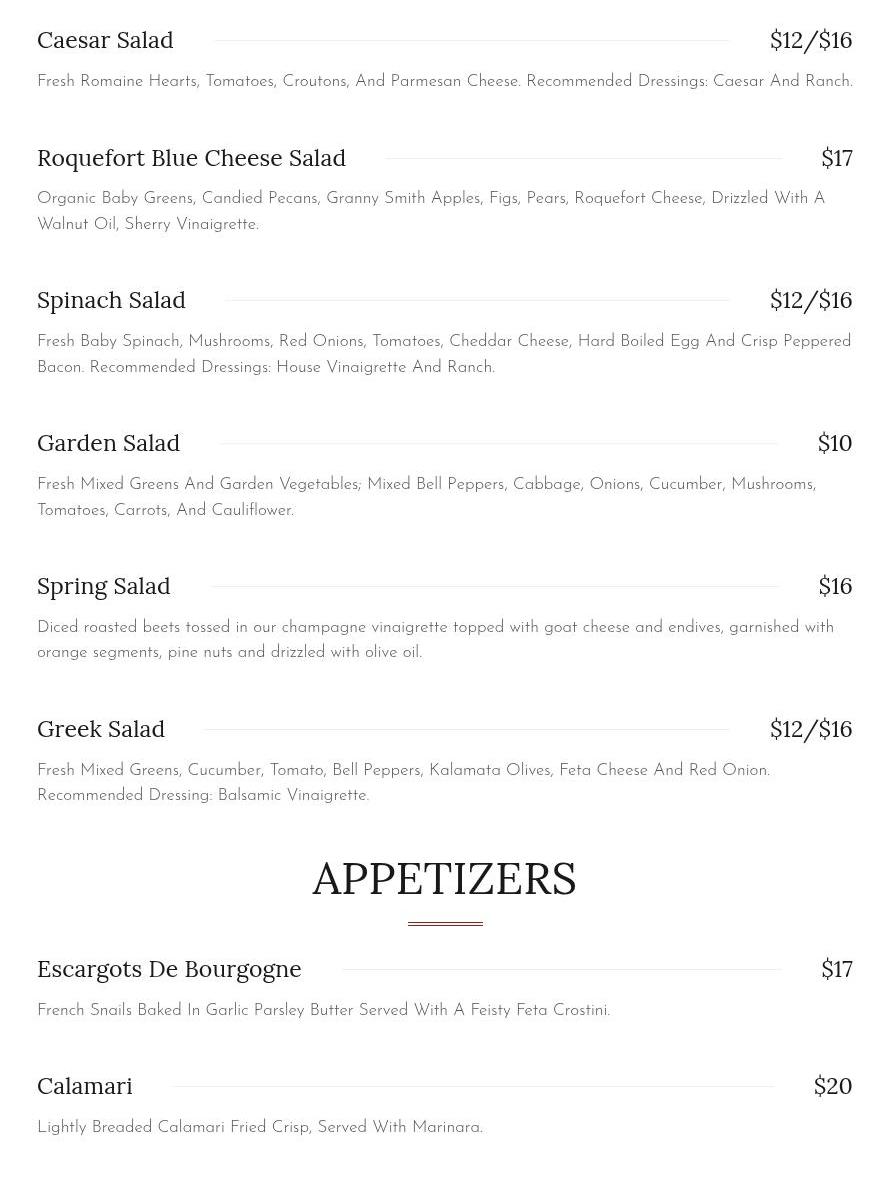 Caesar Salad $12/$16

Fresh Romaine Hearts, Tomatoes, Croutons, And Parmesan Cheese. Recommended Dressings: Caesar And Ranch.

Roquefort Blue Cheese Salad $17

Organic Baby Greens, Candied Pecans, Granny Smith Apples, Figs, Pears, Roquefort Cheese, Drizzled With A Walnut Oil, Sherry Vinaigrette.

Spinach Salad $12/$16

Fresh Baby Spinach, Mushrooms, Red Onions, Tomatoes, Cheddar Cheese, Hard Boiled Egg And Crisp Peppered Bacon. Recommended Dressings: House Vinaigrette And Ranch.

Garden Salad $10

Fresh Mixed Greens And Garden Vegetables; Mixed Bell Peppers, Cabbage, Onions, Cucumber, Mushrooms, Tomatoes, Carrots, And Cauliflower.

Spring Salad $16

Diced roasted beets tossed in our champagne vinaigrette topped with goat cheese and endives, garnished with orange segments, pine nuts and drizzled with olive oil.

Greek Salad $12/$16

Fresh Mixed Greens, Cucumber, Tomato, Bell Peppers, Kalamata Olives, Feta Cheese And Red Onion. Recommended Dressing: Balsamic Vinaigrette.

APPETIZERS

Escargots De Bourgogne $17

French Snails Baked In Garlic Parsley Butter Served With A Feisty Feta Crostini.

Calamari $20

Lightly Breaded Calamari Fried Crisp, Served With Marinara.